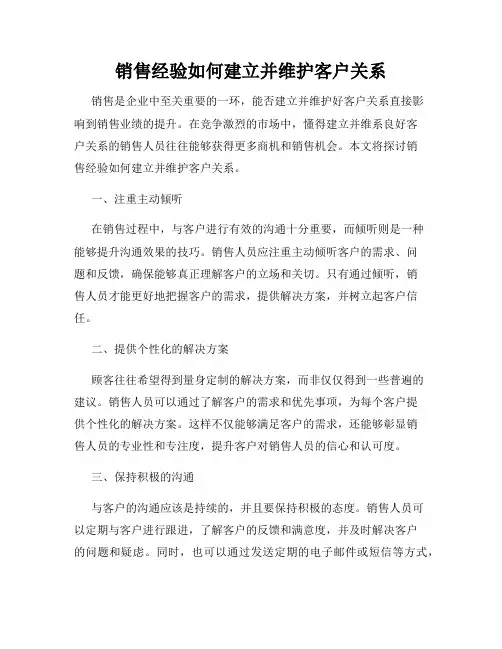 销售经验如何建立并维护客户关系

销售是企业中至关重要的一环，能否建立并维护好客户关系直接影响到销售业绩的提升。在竞争激烈的市场中，懂得建立并维系良好客户关系的销售人员往往能够获得更多商机和销售机会。本文将探讨销售经验如何建立并维护客户关系。

一、注重主动倾听

在销售过程中，与客户进行有效的沟通十分重要，而倾听则是一种能够提升沟通效果的技巧。销售人员应注重主动倾听客户的需求、问题和反馈，确保能够真正理解客户的立场和关切。只有通过倾听，销售人员才能更好地把握客户的需求，提供解决方案，并树立起客户信任。

二、提供个性化的解决方案

顾客往往希望得到量身定制的解决方案，而非仅仅得到一些普遍的建议。销售人员可以通过了解客户的需求和优先事项，为每个客户提供个性化的解决方案。这样不仅能够满足客户的需求，还能够彰显销售人员的专业性和专注度，提升客户对销售人员的信心和认可度。

三、保持积极的沟通

与客户的沟通应该是持续的，并且要保持积极的态度。销售人员可以定期与客户进行跟进，了解客户的反馈和满意度，并及时解决客户的问题和疑虑。同时，也可以通过发送定期的电子邮件或短信等方式，